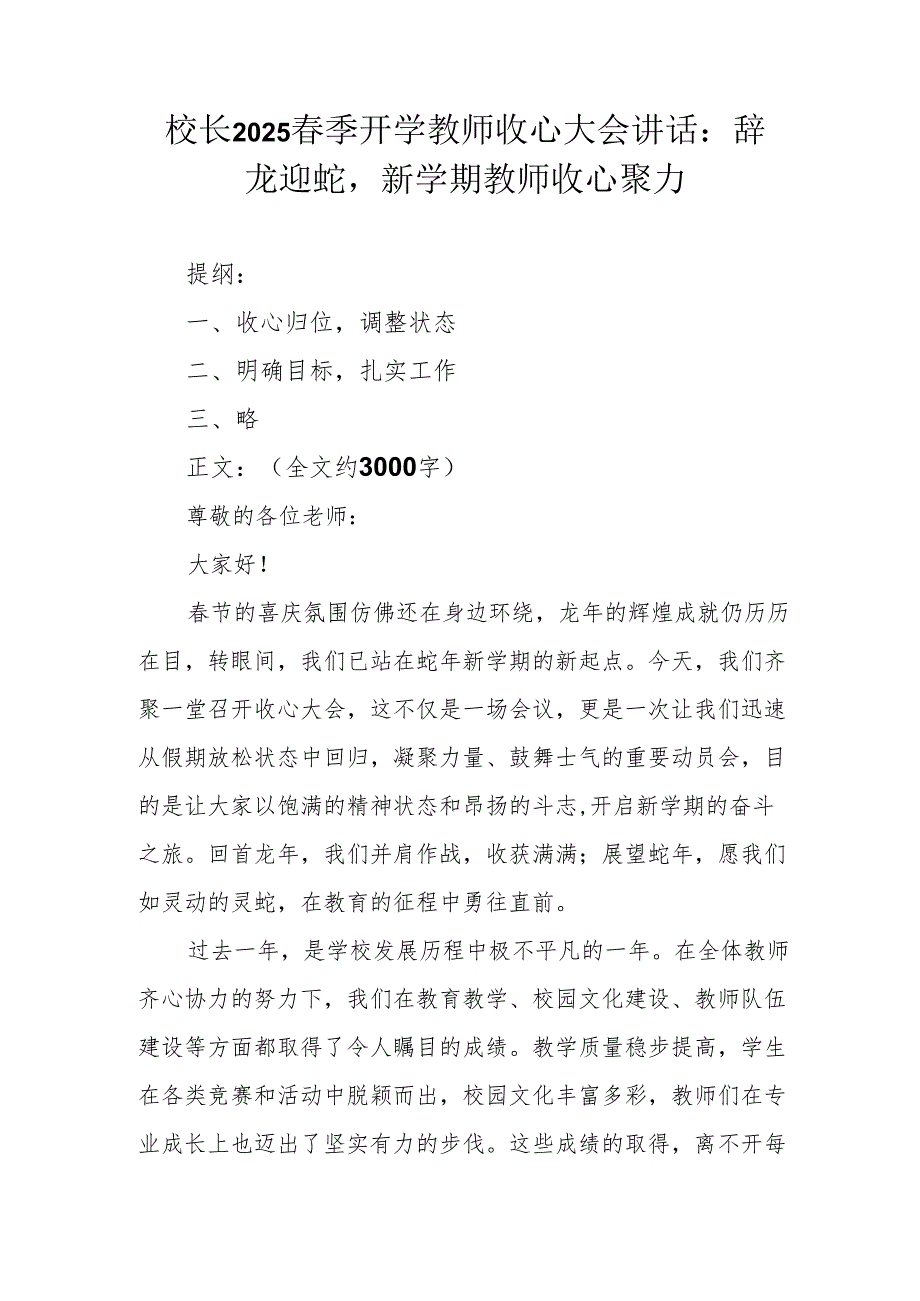 校长2025春季开学教师收心大会讲话：辞龙迎蛇，新学期教师收心聚力

提纲：

一、收心归位，调整状态

二、明确目标，扎实工作

三、略

正文：（全文约3000字）

尊敬的各位老师：

大家好！

春节的喜庆氛围仿佛还在身边环绕，龙年的辉煌成就仍历历在目，转眼间，我们已站在蛇年新学期的新起点。今天，我们齐聚一堂召开收心大会，这不仅是一场会议，更是一次让我们迅速从假期放松状态中回归，凝聚力量、鼓舞士气的重要动员会，目的是让大家以饱满的精神状态和昂扬的斗志,开启新学期的奋斗之旅。回首龙年，我们并肩作战，收获满满；展望蛇年，愿我们如灵动的灵蛇，在教育的征程中勇往直前。

过去一年，是学校发展历程中极不平凡的一年。在全体教师齐心协力的努力下，我们在教育教学、校园文化建设、教师队伍建设等方面都取得了令人瞩目的成绩。教学质量稳步提高，学生在各类竞赛和活动中脱颖而出，校园文化丰富多彩，教师们在专业成长上也迈出了坚实有力的步伐。这些成绩的取得，离不开每